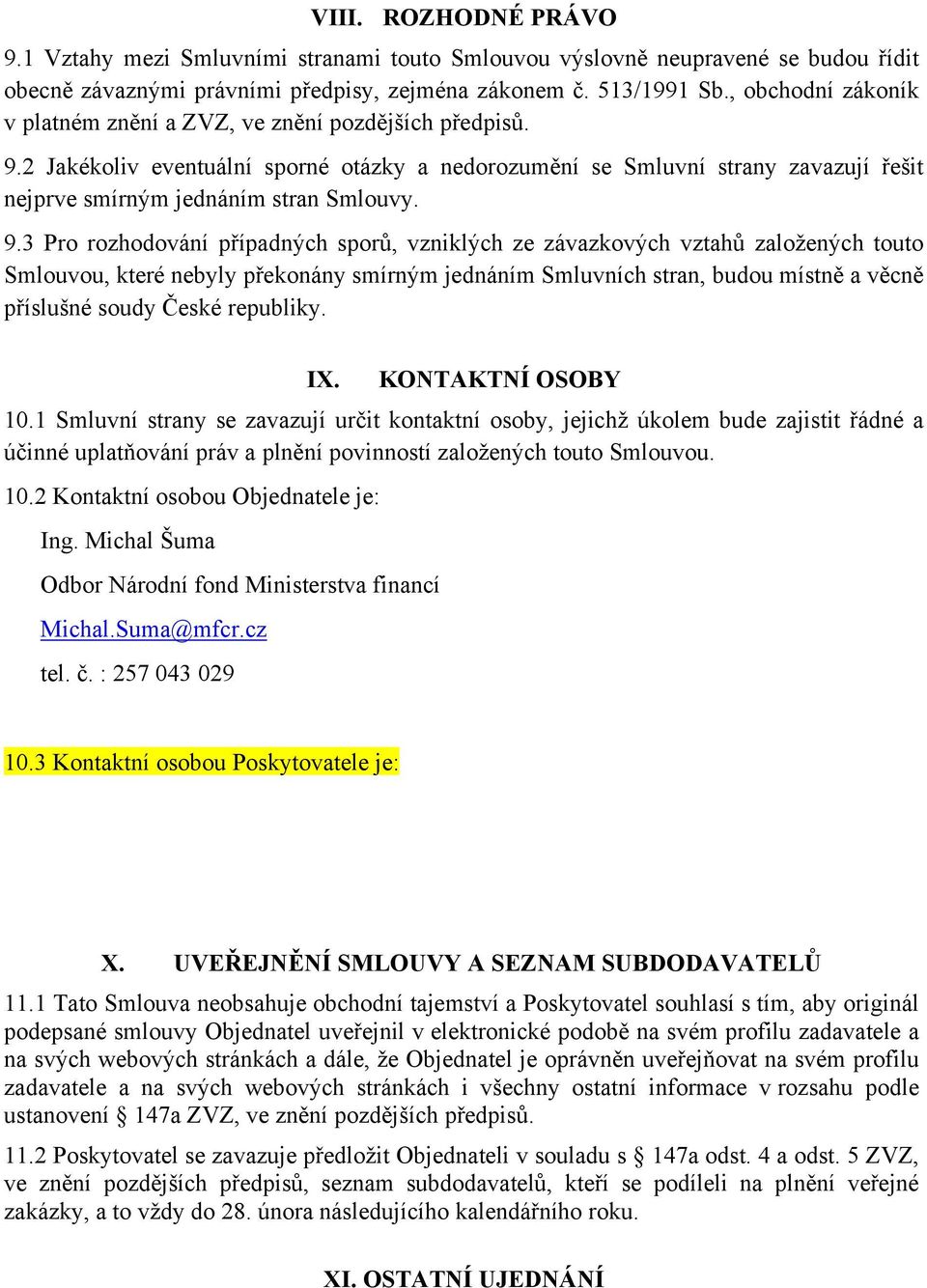 VIII. ROZHODNÉ PRÁVO

9.1 Vztahy mezi Smluvními stranami touto Smlouvou výslovně neupravené se budou řídit obecně závaznými právními předpisy, zejména zákonem č. 513/1991 Sb., obchodní zákoník v platném znění a ZVZ, ve znění pozdějších předpisů.

9.2 Jakékoliv eventuální sporné otázky a nedorozumění se Smluvní strany zavazují řešit nejprve smírným jednáním stran Smlouvy.

9.3 Pro rozhodování případných sporů, vzniklých ze závazkových vztahů založených touto Smlouvou, které nebyly překonány smírným jednáním Smluvních stran, budou místně a věcně příslušné soudy České republiky.

IX. KONTAKTNÍ OSOBY

10.1 Smluvní strany se zavazují určit kontaktní osoby, jejichž úkolem bude zajistit řádné a účinné uplatňování práv a plnění povinností založených touto Smlouvou.

10.2 Kontaktní osobou Objednatele je:

Ing. Michal Šuma

Odbor Národní fond Ministerstva financí

Michal.Suma@mfcr.cz

tel. č. : 257 043 029

10.3 Kontaktní osobou Poskytovatele je:

X. UVEŘEJNĚNÍ SMLOUVY A SEZNAM SUBDODAVATELŮ

11.1 Tato Smlouva neobsahuje obchodní tajemství a Poskytovatel souhlasí s tím, aby originál podepsané smlouvy Objednatel uveřejnil v elektronické podobě na svém profilu zadavatele a na svých webových stránkách a dále, že Objednatel je oprávněn uveřejňovat na svém profilu zadavatele a na svých webových stránkách i všechny ostatní informace v rozsahu podle ustanovení § 147a ZVZ, ve znění pozdějších předpisů.

11.2 Poskytovatel se zavazuje předložit Objednateli v souladu s § 147a odst. 4 a odst. 5 ZVZ, ve znění pozdějších předpisů, seznam subdodavatelů, kteří se podíleli na plnění veřejné zakázky, a to vždy do 28. února následujícího kalendářního roku.

XI. OSTATNÍ UJEDNÁNÍ